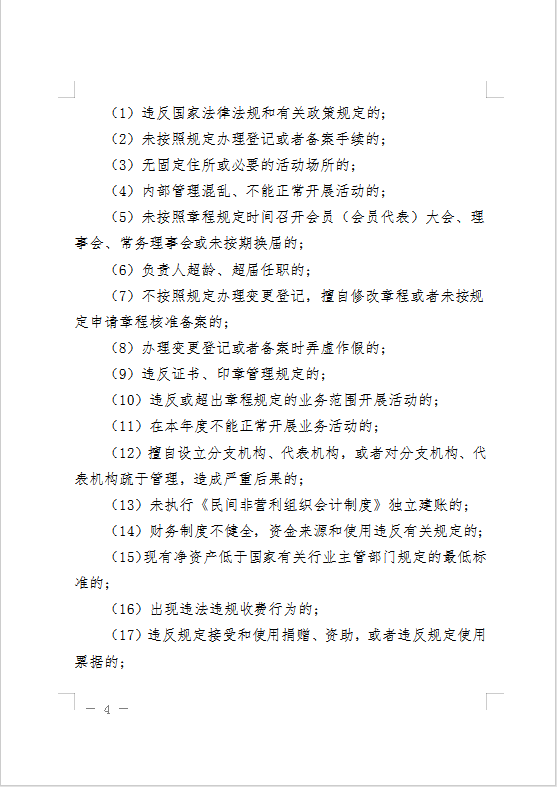 （1）违反国家法律法规和有关政策规定的；

（2）未按照规定办理登记或者备案手续的；

（3）无固定住所或必要的活动场所的；

（4）内部管理混乱、不能正常开展活动的；

（5）未按照章程规定时间召开会员（会员代表）大会、理事会、常务理事会或未按期换届的；

（6）负责人超龄、超届任职的；

（7）不按照规定办理变更登记，擅自修改章程或者未按规定申请章程核准备案的；

（8）办理变更登记或者备案时弄虚作假的；

（9）违反证书、印章管理规定的；

（10）违反或超出章程规定的业务范围开展活动的；

（11）在本年度不能正常开展业务活动的；

（12）擅自设立分支机构、代表机构，或者对分支机构、代表机构疏于管理，造成严重后果的；

（13）未执行《民间非营利组织会计制度》独立建账的；

（14）财务制度不健全，资金来源和使用违反有关规定的；

（15）现有净资产低于国家有关行业主管部门规定的最低标准的；

（16）出现违法违规收费行为的；

（17）违反规定接受和使用捐赠、资助，或者违反规定使用票据的；

— 4 —